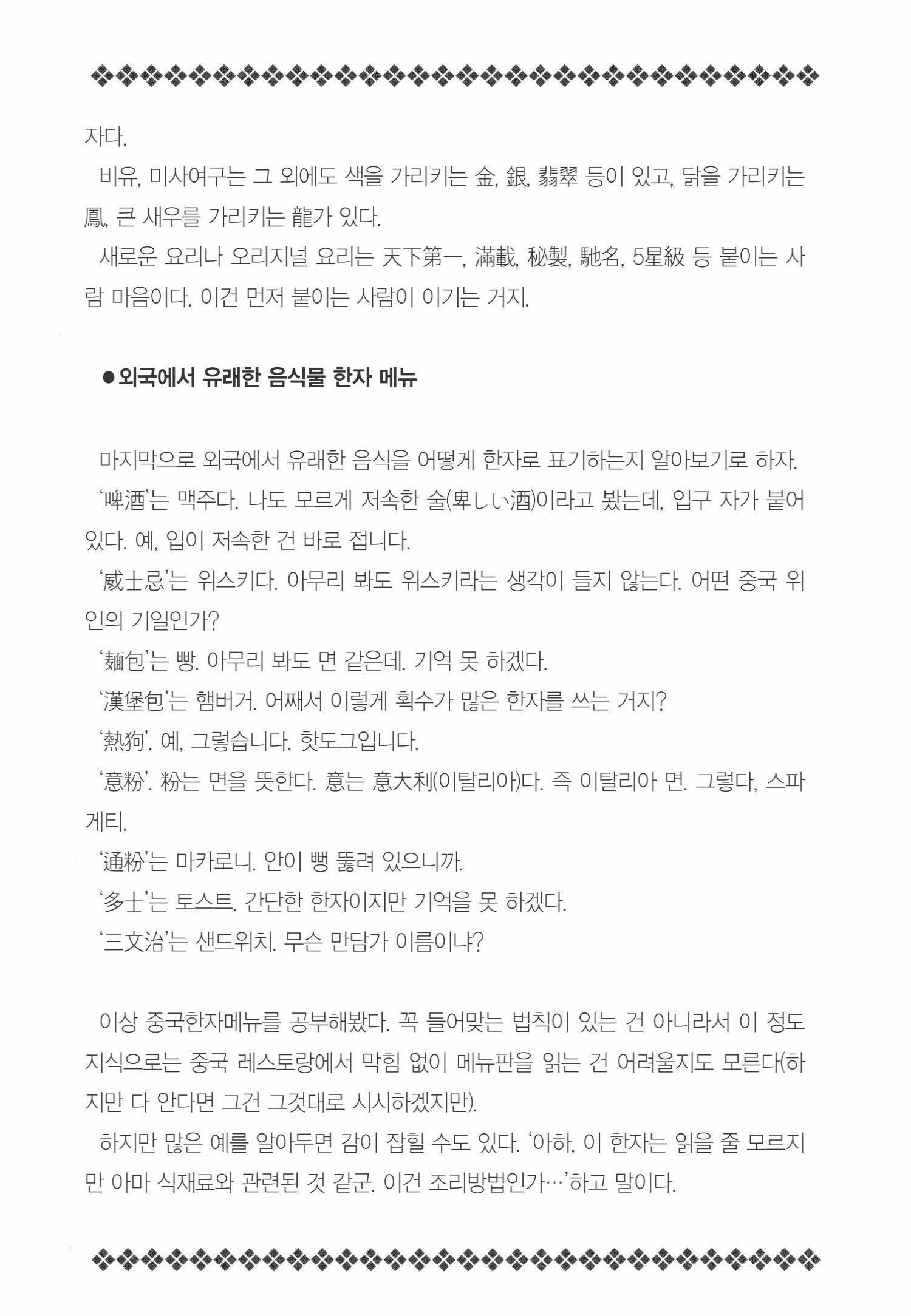 자다.

비유, 미사여구는 그 외에도 색을 가리키는 金, 銀, 翡翠 등이 있고, 닭을 가리키는 鳳, 큰 새우를 가리키는 龍가 있다.

새로운 요리나 오리지널 요리는 天下第一, 滿載, 秘製, 馳名, 5星級 등 붙이는 사람 마음이다. 이건 먼저 붙이는 사람이 이기는 거지.

●외국에서 유래한 음식물 한자 메뉴

마지막으로 외국에서 유래한 음식을 어떻게 한자로 표기하는지 알아보기로 하자.

'啤酒'는 맥주다. 나도 모르게 저속한 술(卑しい酒)이라고 봤는데, 입구 자가 붙어 있다. 예, 입이 저속한 건 바로 접니다.

'威士忌'는 위스키다. 아무리 봐도 위스키라는 생각이 들지 않는다. 어떤 중국 위인의 기일인가?

'麵包'는 빵. 아무리 봐도 면 같은데. 기억 못 하겠다.

'漢堡包'는 햄버거. 어째서 이렇게 획수가 많은 한자를 쓰는 거지?

'熱狗'. 예, 그렇습니다. 핫도그입니다.

'意粉'. 粉는 면을 뜻한다. 意는 意大利(이탈리아)다. 즉 이탈리아 면. 그렇다, 스파게티.

'通粉'는 마카로니. 안이 뻥 뚫려 있으니까.

'多士'는 토스트. 간단한 한자이지만 기억을 못 하겠다.

'三文治'는 샌드위치. 무슨 만담가 이름이냐?

이상 중국한자메뉴를 공부해봤다. 꼭 들어맞는 법칙이 있는 건 아니라서 이 정도 지식으로는 중국 레스토랑에서 막힘 없이 메뉴판을 읽는 건 어려울지도 모른다(하지만 다 안다면 그건 그것대로 시시하겠지만).

하지만 많은 예를 알아두면 감이 잡힐 수도 있다. '아하, 이 한자는 읽을 줄 모르지만 아마 식재료와 관련된 것 같군. 이건 조리방법인가…'하고 말이다.